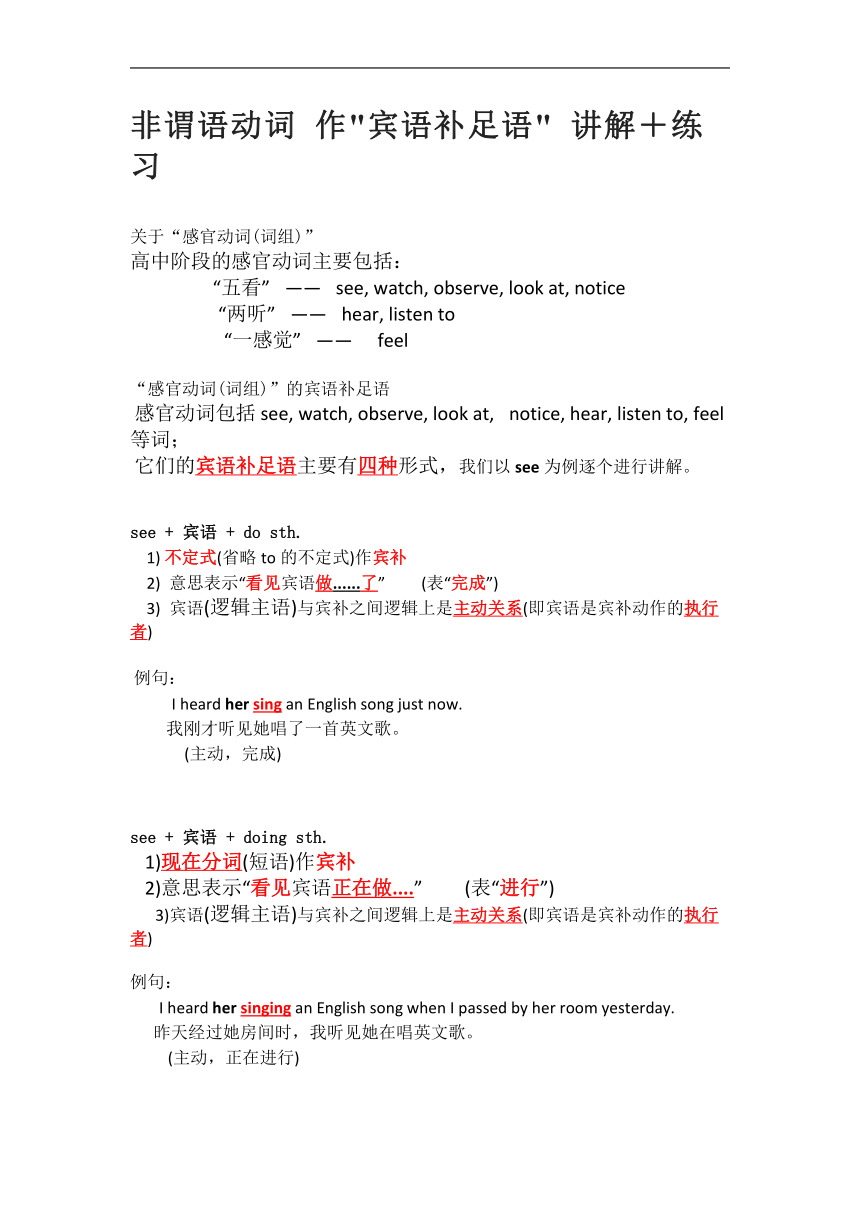 非谓语动词 作"宾语补足语" 讲解＋练习

关于“感官动词(词组)”
高中阶段的感官动词主要包括：
“五看” —— see, watch, observe, look at, notice
“两听” —— hear, listen to
“一感觉” —— feel

“感官动词(词组)”的宾语补足语
感官动词包括 see, watch, observe, look at, notice, hear, listen to, feel 等词；
它们的宾语补足语主要有四种形式，我们以 see 为例逐个进行讲解。

see + 宾语 + do sth.
1) 不定式(省略 to 的不定式)作宾补
2) 意思表示“看见宾语做......了” (表“完成”)
3) 宾语(逻辑主语)与宾补之间逻辑上是主动关系(即宾语是宾补动作的执行者)

例句：
I heard her sing an English song just now.
我刚才听见她唱了一首英文歌。
(主动，完成)

see + 宾语 + doing sth.
1)现在分词(短语)作宾补
2)意思表示“看见宾语正在做....” (表“进行”)
3)宾语(逻辑主语)与宾补之间逻辑上是主动关系(即宾语是宾补动作的执行者)

例句：
I heard her singing an English song when I passed by her room yesterday.
昨天经过她房间时，我听见她在唱英文歌。
(主动，正在进行)